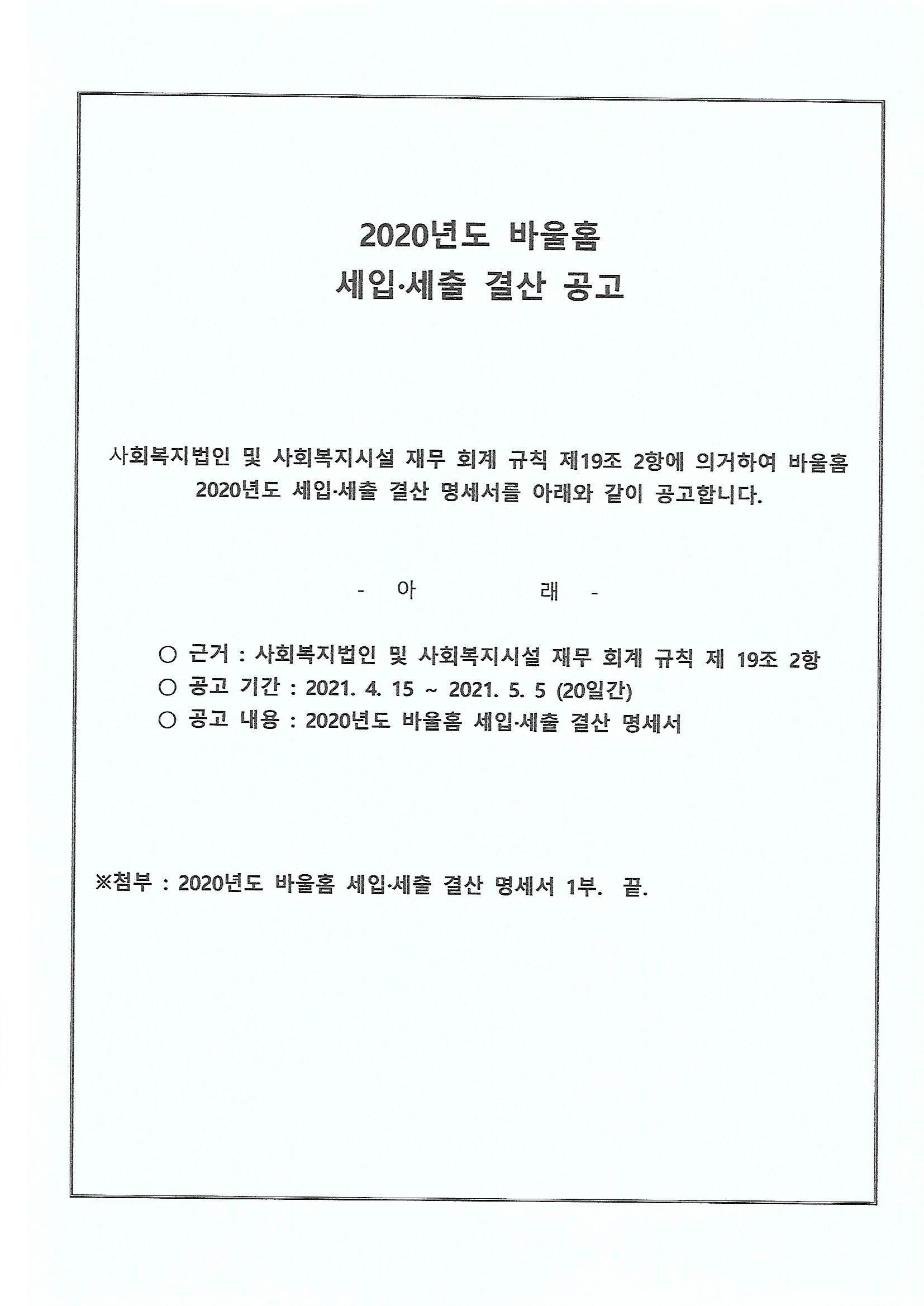 2020년도 바울홈
세입·세출 결산 공고

사회복지법인 및 사회복지시설 재무 회계 규칙 제19조 2항에 의거하여 바울홈 2020년도 세입·세출 결산 명세서를 아래와 같이 공고합니다.

- 아 래 -

○ 근거 : 사회복지법인 및 사회복지시설 재무 회계 규칙 제 19조 2항
○ 공고 기간 : 2021. 4. 15 ~ 2021. 5. 5 (20일간)
○ 공고 내용 : 2020년도 바울홈 세입·세출 결산 명세서

※첨부 : 2020년도 바울홈 세입·세출 결산 명세서 1부. 끝.